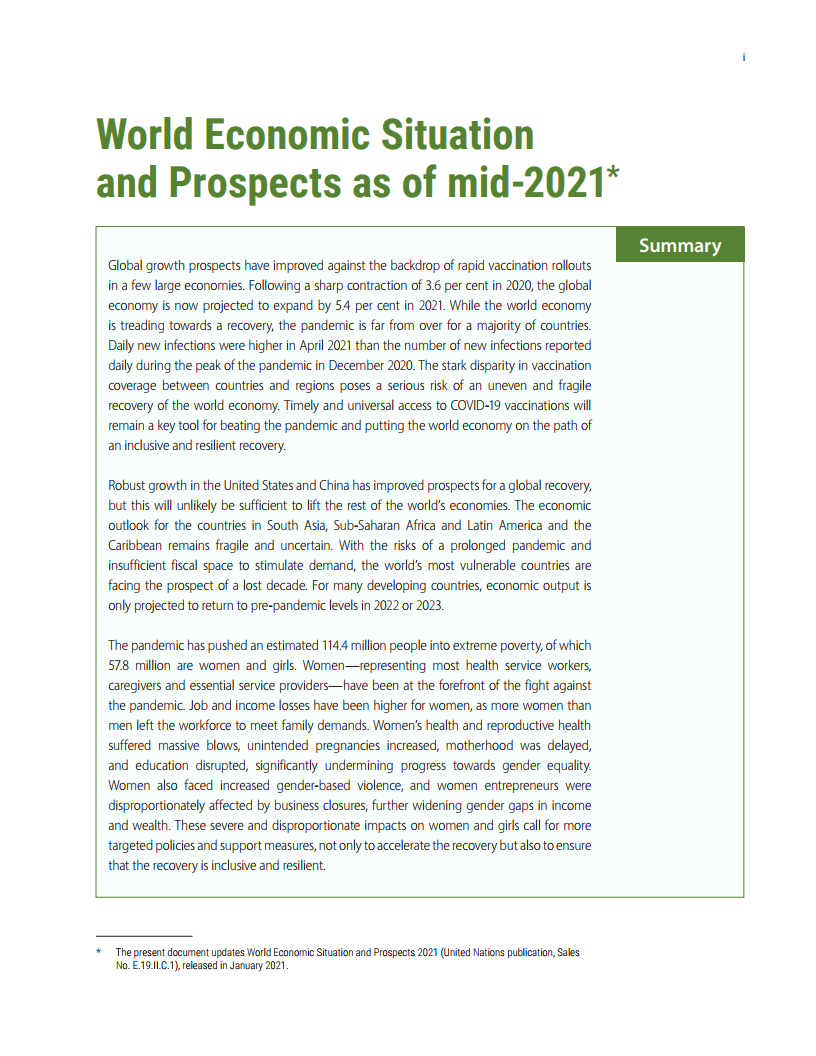 i

World Economic Situation and Prospects as of mid-2021*

Summary

Global growth prospects have improved against the backdrop of rapid vaccination rollouts in a few large economies. Following a sharp contraction of 3.6 per cent in 2020, the global economy is now projected to expand by 5.4 per cent in 2021. While the world economy is treading towards a recovery, the pandemic is far from over for a majority of countries. Daily new infections were higher in April 2021 than the number of new infections reported daily during the peak of the pandemic in December 2020. The stark disparity in vaccination coverage between countries and regions poses a serious risk of an uneven and fragile recovery of the world economy. Timely and universal access to COVID-19 vaccinations will remain a key tool for beating the pandemic and putting the world economy on the path of an inclusive and resilient recovery.

Robust growth in the United States and China has improved prospects for a global recovery, but this will unlikely be sufficient to lift the rest of the world's economies. The economic outlook for the countries in South Asia, Sub-Saharan Africa and Latin America and the Caribbean remains fragile and uncertain. With the risks of a prolonged pandemic and insufficient fiscal space to stimulate demand, the world's most vulnerable countries are facing the prospect of a lost decade. For many developing countries, economic output is only projected to return to pre-pandemic levels in 2022 or 2023.

The pandemic has pushed an estimated 114.4 million people into extreme poverty, of which 57.8 million are women and girls. Women—representing most health service workers, caregivers and essential service providers—have been at the forefront of the fight against the pandemic. Job and income losses have been higher for women, as more women than men left the workforce to meet family demands. Women's health and reproductive health suffered massive blows, unintended pregnancies increased, motherhood was delayed, and education disrupted, significantly undermining progress towards gender equality. Women also faced increased gender-based violence, and women entrepreneurs were disproportionately affected by business closures, further widening gender gaps in income and wealth. These severe and disproportionate impacts on women and girls call for more targeted policies and support measures, not only to accelerate the recovery but also to ensure that the recovery is inclusive and resilient.

* The present document updates World Economic Situation and Prospects 2021 (United Nations publication, Sales No. E.19.II.C.1), released in January 2021.